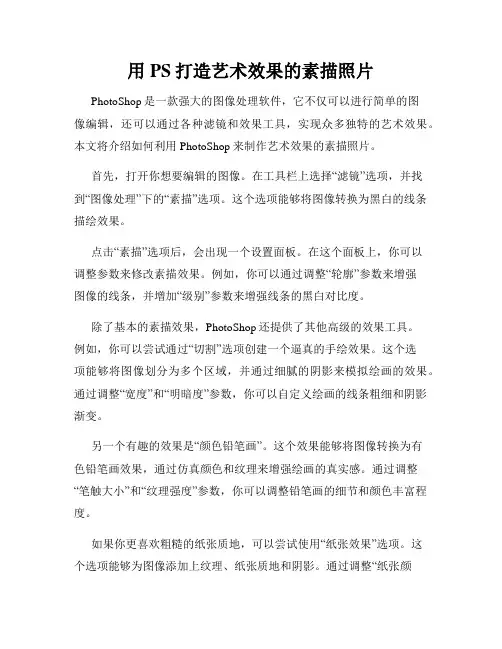 用 PS 打造艺术效果的素描照片

PhotoShop 是一款强大的图像处理软件，它不仅可以进行简单的图像编辑，还可以通过各种滤镜和效果工具，实现众多独特的艺术效果。本文将介绍如何利用 PhotoShop 来制作艺术效果的素描照片。

首先，打开你想要编辑的图像。在工具栏上选择“滤镜”选项，并找到“图像处理”下的“素描”选项。这个选项能够将图像转换为黑白的线条描绘效果。

点击“素描”选项后，会出现一个设置面板。在这个面板上，你可以调整参数来修改素描效果。例如，你可以通过调整“轮廓”参数来增强图像的线条，并增加“级别”参数来增强线条的黑白对比度。

除了基本的素描效果，PhotoShop 还提供了其他高级的效果工具。例如，你可以尝试通过“切割”选项创建一个逼真的手绘效果。这个选项能够将图像划分为多个区域，并通过细腻的阴影来模拟绘画的效果。通过调整“宽度”和“明暗度”参数，你可以自定义绘画的线条粗细和阴影渐变。

另一个有趣的效果是“颜色铅笔画”。这个效果能够将图像转换为有色铅笔画效果，通过仿真颜色和纹理来增强绘画的真实感。通过调整“笔触大小”和“纹理强度”参数，你可以调整铅笔画的细节和颜色丰富程度。

如果你更喜欢粗糙的纸张质地，可以尝试使用“纸张效果”选项。这个选项能够为图像添加上纹理、纸张质地和阴影。通过调整“纸张颜